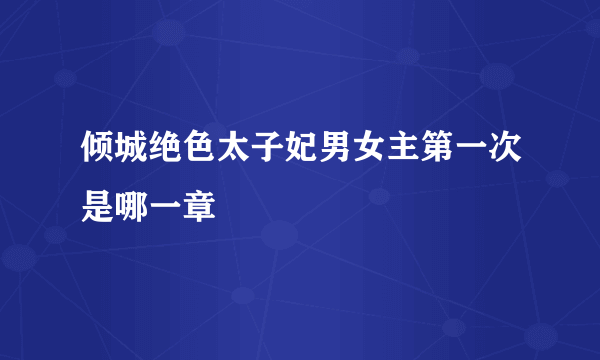 倾城绝色太子妃男女主第一次是哪一章